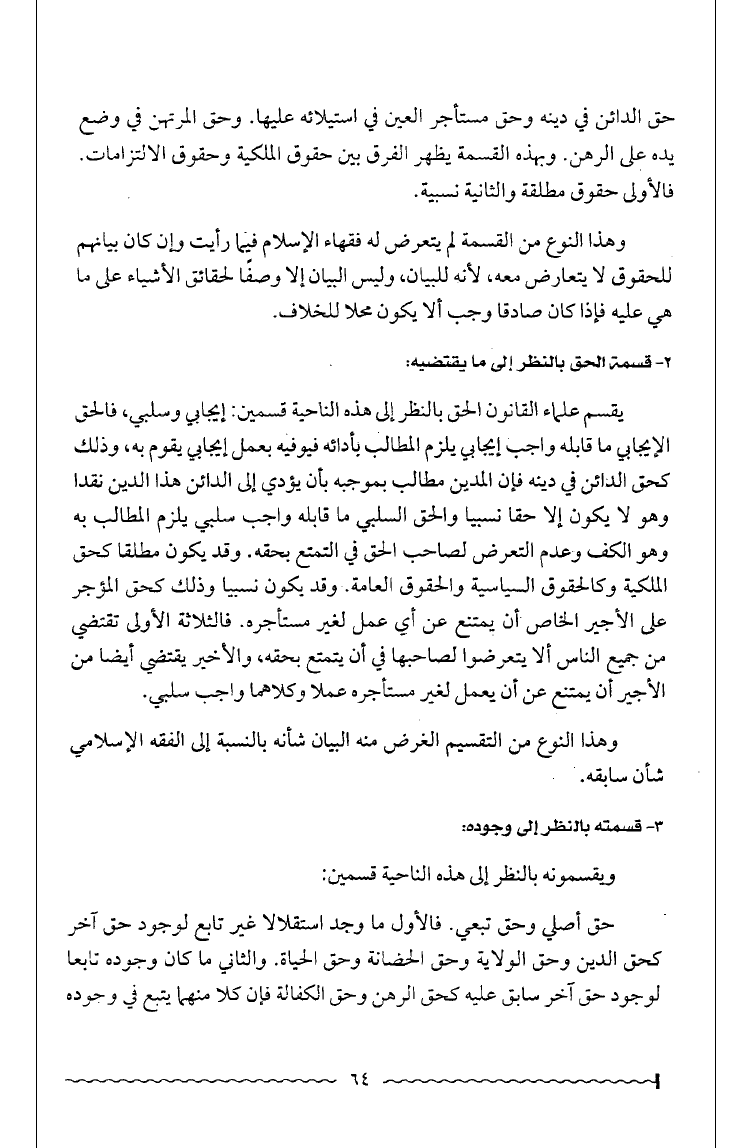 حق الدائن في دينه وحق مستأجر العين في استيلائه عليها. وحق المرتهن في وضع يده على الرهن. وبهذه القسمة يظهر الفرق بين حقوق الملكية وحقوق الالتزامات. فالأولى حقوق مطلقة والثانية نسبية.

وهذا النوع من القسمة لم يتعرض له فقهاء الإسلام فيما رأيت وإن كان بيانهم للحقوق لا يتعارض معه، لأنه للبيان، وليس البيان إلا وصفًا لحقائق الأشياء على ما هي عليه فإذا كان صادقا وجب ألا يكون محلا للخلاف.

٢- قسمة الحق بالنظر إلى ما يقتضيه:

يقسم علماء القانون الحق بالنظر إلى هذه الناحية قسمين: إيجابي وسلبي، فالحق الإيجابي ما قابله واجب إيجابي يلزم المطالب بأدائه فيوفيه بعمل إيجابي يقوم به، وذلك كحق الدائن في دينه فإن المدين مطالب بموجبه بأن يؤدي إلى الدائن هذا الدين نقدا وهو لا يكون إلا حقا نسبيا والحق السلبي ما قابله واجب سلبي يلزم المطالب به وهو الكف وعدم التعرض لصاحب الحق في التمتع بحقه. وقد يكون مطلقا كحق الملكية وكالحقوق السياسية والحقوق العامة. وقد يكون نسبيا وذلك كحق المؤجر على الأجير الخاص أن يمتنع عن أي عمل لغير مستأجره. فالثلاثة الأولى تقتضي من جميع الناس ألا يتعرضوا لصاحبها في أن يتمتع بحقه، والأخير يقتضي أيضا من الأجير أن يمتنع عن أن يعمل لغير مستأجره عملا وكلاهما واجب سلبي.

وهذا النوع من التقسيم الغرض منه البيان شأنه بالنسبة إلى الفقه الإسلامي شأن سابقه.

٣- قسمته بالنظر إلى وجوده:

ويقسمونه بالنظر إلى هذه الناحية قسمين:

حق أصلي وحق تبعي. فالأول ما وجد استقلالا غير تابع لوجود حق آخر كحق الدين وحق الولاية وحق الحضانة وحق الحياة. والثاني ما كان وجوده تابعا لوجود حق آخر سابق عليه كحق الرهن وحق الكفالة فإن كلا منهما يتبع في وجوده

٦٤